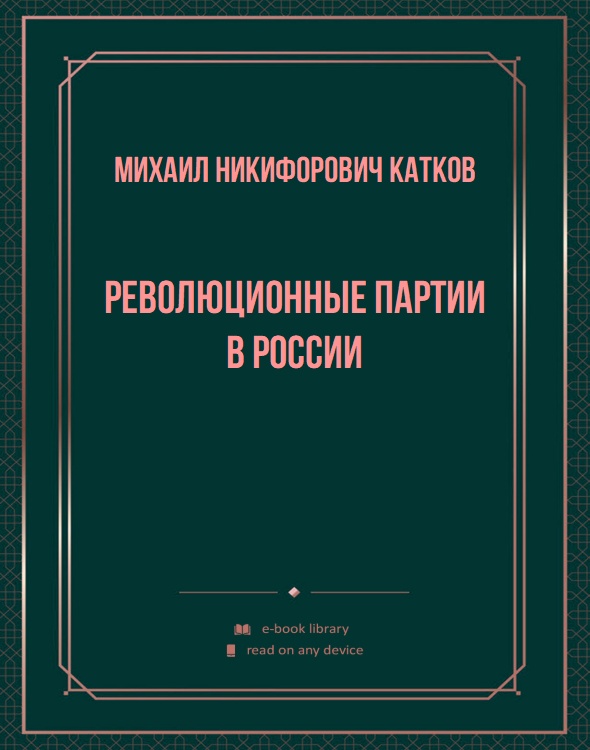 МИХАИЛ НИКИФОРОВИЧ КАТКОВ

РЕВОЛЮЦИОННЫЕ ПАРТИИ В РОССИИ

e-book library
read on any device